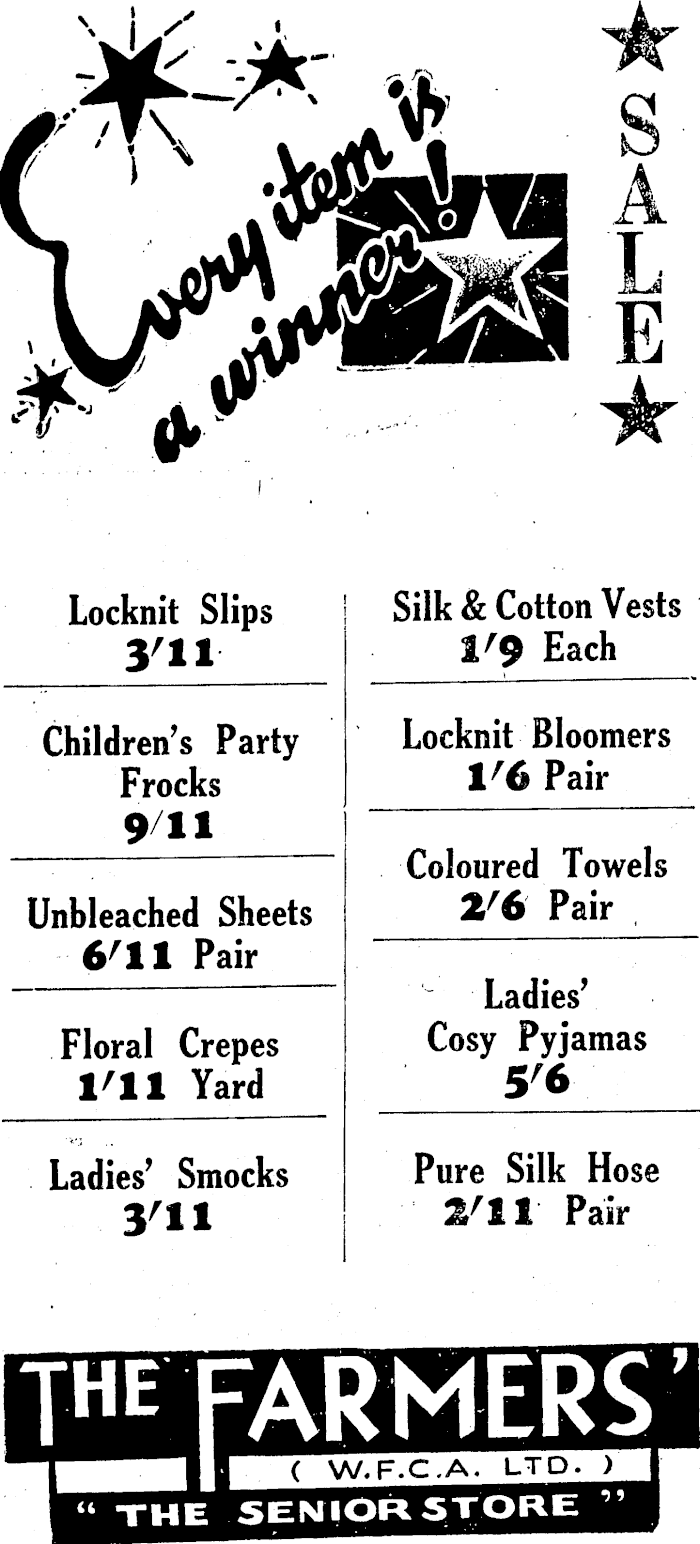 Every item is a winner!

SALE

Locknit Slips
3/11

Children's Party Frocks
9/11

Unbleached Sheets
6/11 Pair

Floral Crepes
1/11 Yard

Ladies' Smocks
3/11

Silk & Cotton Vests
1/9 Each

Locknit Bloomers
1/6 Pair

Coloured Towels
2/6 Pair

Ladies' Cosy Pyjamas
5/6

Pure Silk Hose
2/11 Pair

THE FARMERS'
( W.F.C.A. LTD. )
" THE SENIOR STORE "